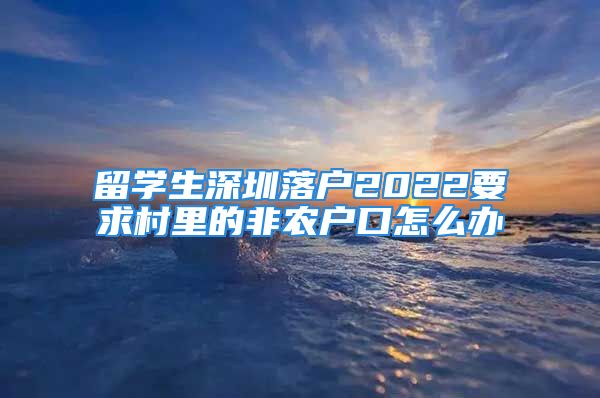 留学生深圳落户2022要求村里的非农户口怎么办